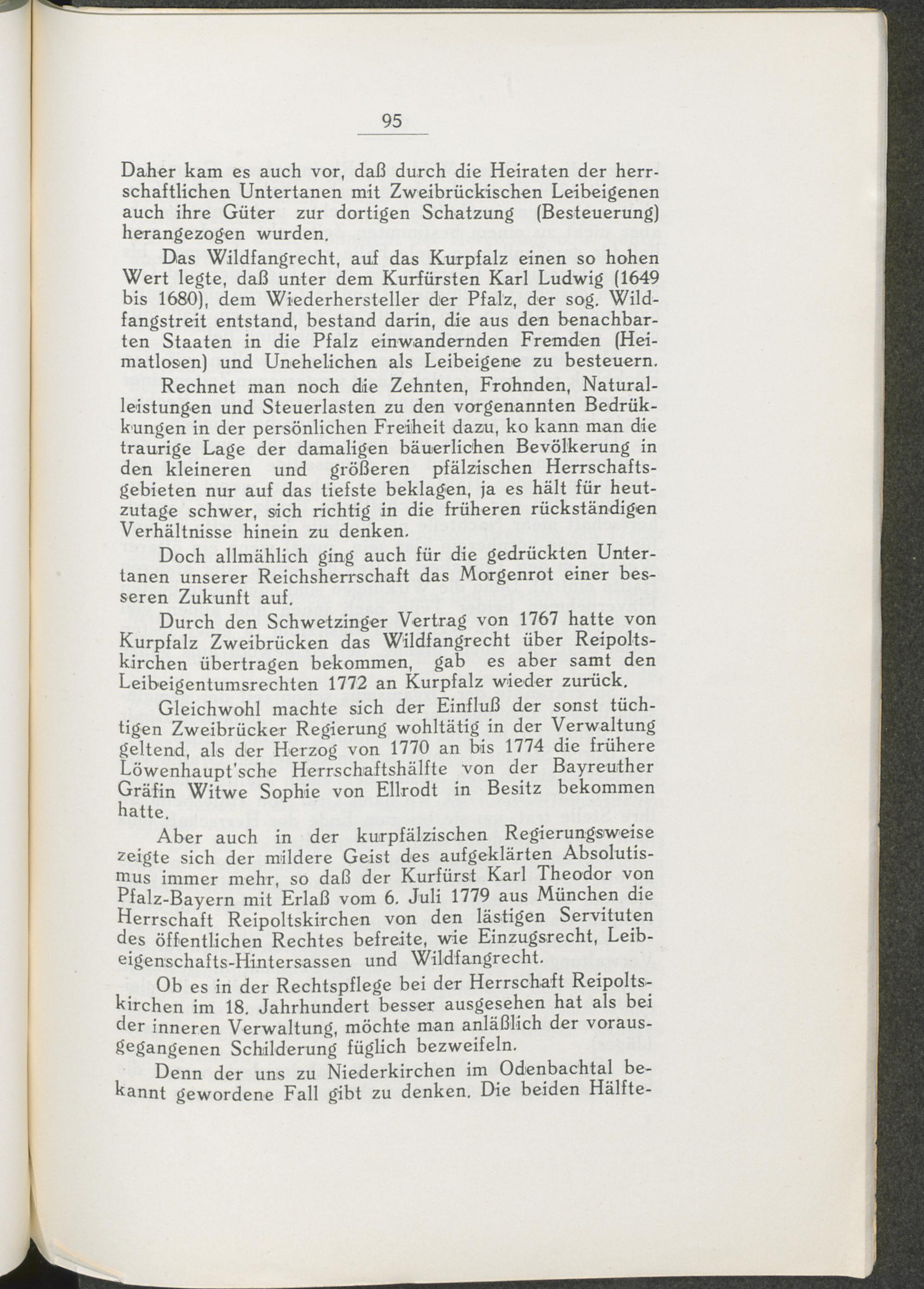 95

Daher kam es auch vor, daß durch die Heiraten der herrschaftlichen Untertanen mit Zweibrückischen Leibeigenen auch ihre Güter zur dortigen Schatzung (Besteuerung) herangezogen wurden.

Das Wildfangrecht, auf das Kurpfalz einen so hohen Wert legte, daß unter dem Kurfürsten Karl Ludwig (1649 bis 1680), dem Wiederhersteller der Pfalz, der sog. Wildfangstreit entstand, bestand darin, die aus den benachbarten Staaten in die Pfalz einwandernden Fremden (Heimatlosen) und Unehelichen als Leibeigene zu besteuern.

Rechnet man noch die Zehnten, Frohnden, Naturalleistungen und Steuerlasten zu den vorgenannten Bedrükkungen in der persönlichen Freiheit dazu, ko kann man die traurige Lage der damaligen bäuerlichen Bevölkerung in den kleineren und größeren pfälzischen Herrschaftsgebieten nur auf das tiefste beklagen, ja es hält für heutzutage schwer, sich richtig in die früheren rückständigen Verhältnisse hinein zu denken.

Doch allmählich ging auch für die gedrückten Untertanen unserer Reichsherrschaft das Morgenrot einer besseren Zukunft auf.

Durch den Schwetzinger Vertrag von 1767 hatte von Kurpfalz Zweibrücken das Wildfangrecht über Reipoltskirchen übertragen bekommen, gab es aber samt den Leibeigentumsrechten 1772 an Kurpfalz wieder zurück.

Gleichwohl machte sich der Einfluß der sonst tüchtigen Zweibrücker Regierung wohltätig in der Verwaltung geltend, als der Herzog von 1770 an bis 1774 die frühere Löwenhaupt'sche Herrschaftshälfte von der Bayreuther Gräfin Witwe Sophie von Ellrodt in Besitz bekommen hatte.

Aber auch in der kurpfälzischen Regierungsweise zeigte sich der mildere Geist des aufgeklärten Absolutismus immer mehr, so daß der Kurfürst Karl Theodor von Pfalz-Bayern mit Erlaß vom 6. Juli 1779 aus München die Herrschaft Reipoltskirchen von den lästigen Servituten des öffentlichen Rechtes befreite, wie Einzugsrecht, Leibeigenschafts-Hintersassen und Wildfangrecht.

Ob es in der Rechtspflege bei der Herrschaft Reipoltskirchen im 18. Jahrhundert besser ausgesehen hat als bei der inneren Verwaltung, möchte man anläßlich der vorausgegangenen Schilderung füglich bezweifeln.

Denn der uns zu Niederkirchen im Odenbachtal bekannt gewordene Fall gibt zu denken. Die beiden Hälfte-